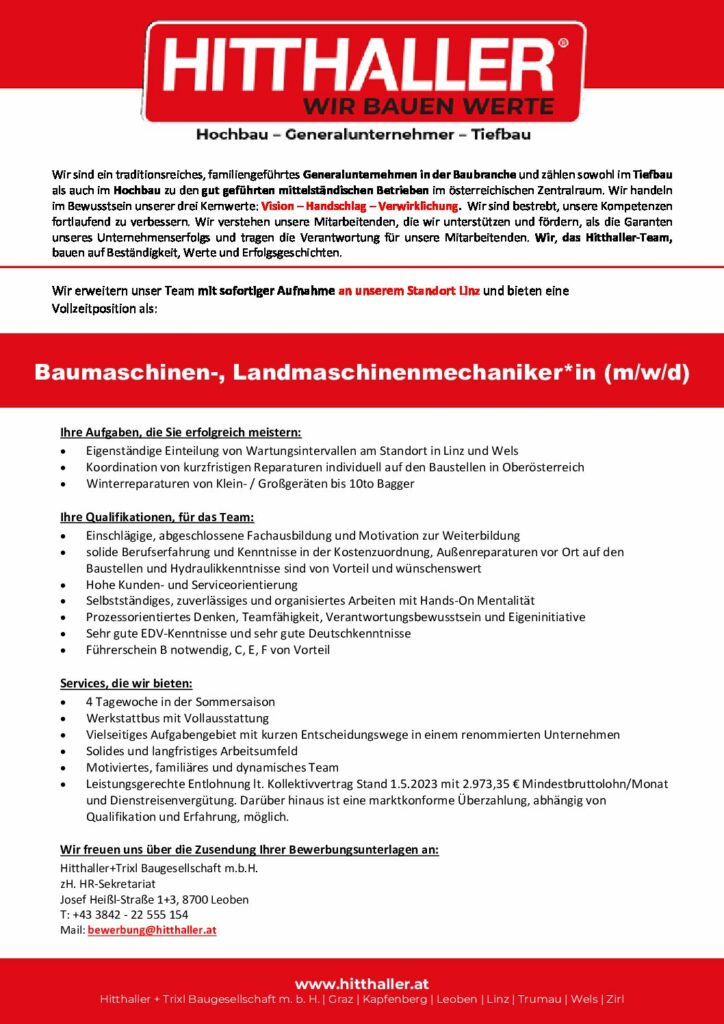 HITTHALLER®
WIR BAUEN WERTE

Hochbau – Generalunternehmer – Tiefbau

Wir sind ein traditionsreiches, familiengeführtes Generalunternehmen in der Baubranche und zählen sowohl im Tiefbau als auch im Hochbau zu den gut geführten mittelständischen Betrieben im österreichischen Zentralraum. Wir handeln im Bewusstsein unserer drei Kernwerte: Vision – Handschlag – Verwirklichung. Wir sind bestrebt, unsere Kompetenzen fortlaufend zu verbessern. Wir verstehen unsere Mitarbeitenden, die wir unterstützen und fördern, als die Garanten unseres Unternehmenserfolgs und tragen die Verantwortung für unsere Mitarbeitenden. Wir, das Hitthaller-Team, bauen auf Beständigkeit, Werte und Erfolgsgeschichten.

Wir erweitern unser Team mit sofortiger Aufnahme an unserem Standort Linz und bieten eine Vollzeitposition als:

Baumaschinen-, Landmaschinenmechaniker*in (m/w/d)

Ihre Aufgaben, die Sie erfolgreich meistern:
• Eigenständige Einteilung von Wartungsintervallen am Standort in Linz und Wels
• Koordination von kurzfristigen Reparaturen individuell auf den Baustellen in Oberösterreich
• Winterreparaturen von Klein- / Großgeräten bis 10to Bagger

Ihre Qualifikationen, für das Team:
• Einschlägige, abgeschlossene Fachausbildung und Motivation zur Weiterbildung
• solide Berufserfahrung und Kenntnisse in der Kostenzuordnung, Außenreparaturen vor Ort auf den Baustellen und Hydraulikkenntnisse sind von Vorteil und wünschenswert
• Hohe Kunden- und Serviceorientierung
• Selbstständiges, zuverlässiges und organisiertes Arbeiten mit Hands-On Mentalität
• Prozessorientiertes Denken, Teamfähigkeit, Verantwortungsbewusstsein und Eigeninitiative
• Sehr gute EDV-Kenntnisse und sehr gute Deutschkenntnisse
• Führerschein B notwendig, C, E, F von Vorteil

Services, die wir bieten:
• 4 Tagewoche in der Sommersaison
• Werkstattbus mit Vollausstattung
• Vielseitiges Aufgabengebiet mit kurzen Entscheidungswege in einem renommierten Unternehmen
• Solides und langfristiges Arbeitsumfeld
• Motiviertes, familiäres und dynamisches Team
• Leistungsgerechte Entlohnung lt. Kollektivvertrag Stand 1.5.2023 mit 2.973,35 € Mindestbruttolohn/Monat und Dienstreisenvergütung. Darüber hinaus ist eine marktkonforme Überzahlung, abhängig von Qualifikation und Erfahrung, möglich.

Wir freuen uns über die Zusendung Ihrer Bewerbungsunterlagen an:
Hitthaller+Trixl Baugesellschaft m.b.H.
zH. HR-Sekretariat
Josef Heißl-Straße 1+3, 8700 Leoben
T: +43 3842 - 22 555 154
Mail: bewerbung@hitthaller.at

www.hitthaller.at
Hitthaller + Trixl Baugesellschaft m. b. H. | Graz | Kapfenberg | Leoben | Linz | Trumau | Wels | Zirl